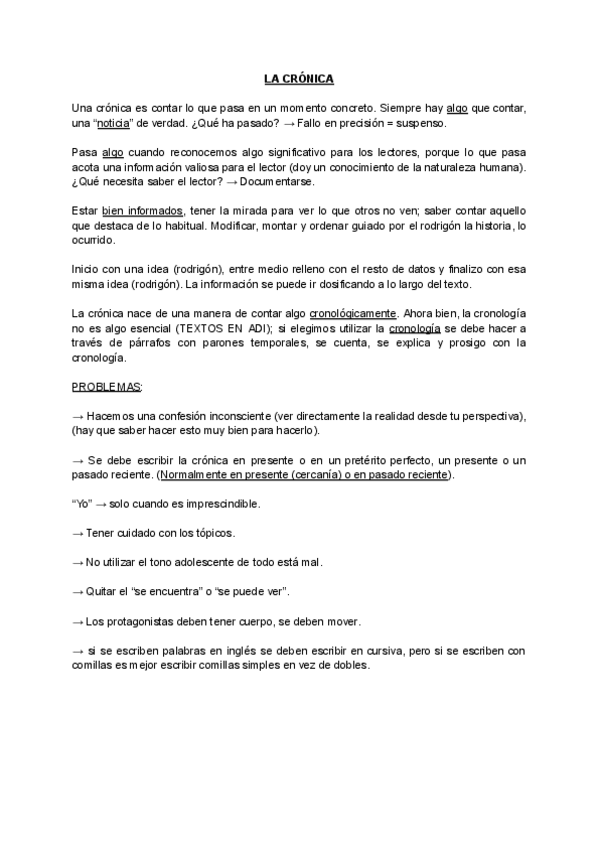 LA CRÓNICA

Una crónica es contar lo que pasa en un momento concreto. Siempre hay algo que contar, una "noticia" de verdad. ¿Qué ha pasado? → Fallo en precisión = suspenso.

Pasa algo cuando reconocemos algo significativo para los lectores, porque lo que pasa acota una información valiosa para el lector (doy un conocimiento de la naturaleza humana). ¿Qué necesita saber el lector? → Documentarse.

Estar bien informados, tener la mirada para ver lo que otros no ven; saber contar aquello que destaca de lo habitual. Modificar, montar y ordenar guiado por el rodrigón la historia, lo ocurrido.

Inicio con una idea (rodrigón), entre medio relleno con el resto de datos y finalizo con esa misma idea (rodrigón). La información se puede ir dosificando a lo largo del texto.

La crónica nace de una manera de contar algo cronológicamente. Ahora bien, la cronología no es algo esencial (TEXTOS EN ADI); si elegimos utilizar la cronología se debe hacer a través de párrafos con parones temporales, se cuenta, se explica y prosigo con la cronología.

PROBLEMAS:

→ Hacemos una confesión inconsciente (ver directamente la realidad desde tu perspectiva), (hay que saber hacer esto muy bien para hacerlo).

→ Se debe escribir la crónica en presente o en un pretérito perfecto, un presente o un pasado reciente. (Normalmente en presente (cercanía) o en pasado reciente).

"Yo" → solo cuando es imprescindible.

→ Tener cuidado con los tópicos.

→ No utilizar el tono adolescente de todo está mal.

→ Quitar el "se encuentra" o "se puede ver".

→ Los protagonistas deben tener cuerpo, se deben mover.

→ si se escriben palabras en inglés se deben escribir en cursiva, pero si se escriben con comillas es mejor escribir comillas simples en vez de dobles.